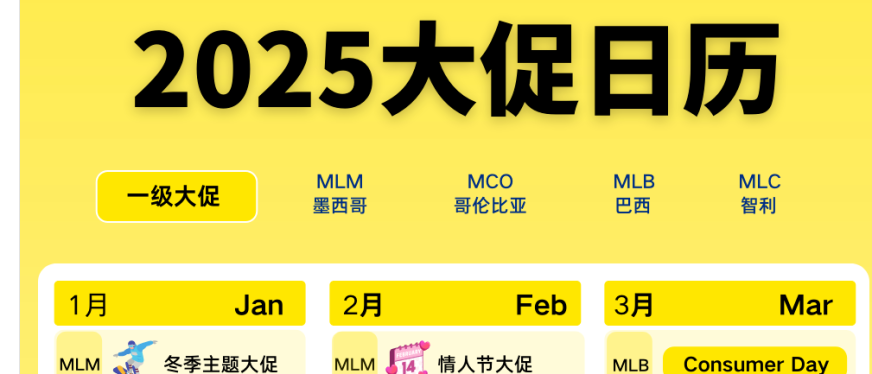 2025大促日历

一级大促

MLM
墨西哥

MCO
哥伦比亚

MLB
巴西

MLC
智利

1月 Jan

MLM 冬季主题大促

2月 Feb

MLM 14 情人节大促

3月 Mar

MLB Consumer Day